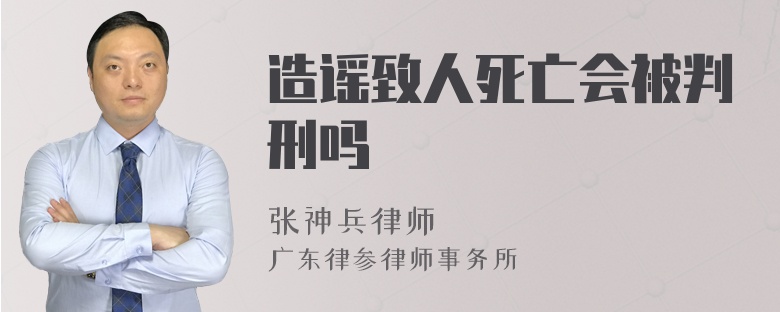 造谣致人死亡会被判刑吗

张神兵律师
广东律参律师事务所